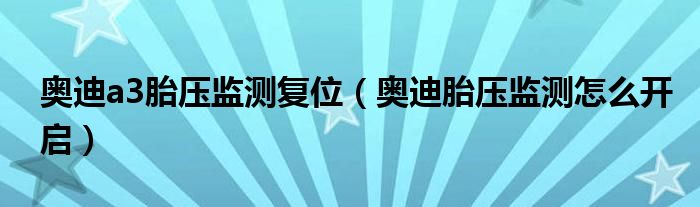 奥迪a3胎压监测复位（奥迪胎压监测怎么开启）